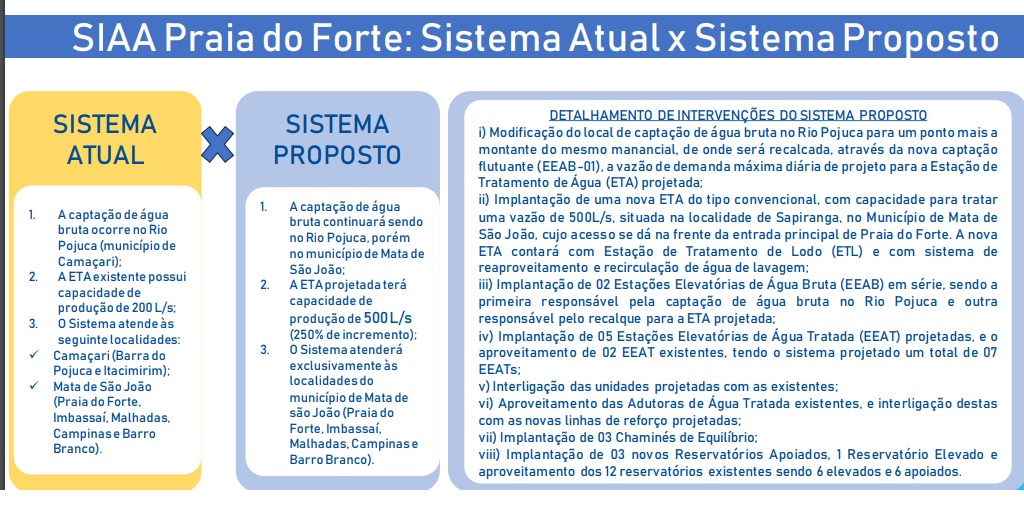 SIAA Praia do Forte: Sistema Atual x Sistema Proposto

SISTEMA ATUAL

1. A captação de água bruta ocorre no Rio Pojuca (município de Camaçari);
2. A ETA existente possui capacidade de produção de 200 L/s;
3. O Sistema atende às seguinte localidades:
✓ Camaçari (Barra do Pojuca e Itacimirim);
✓ Mata de São João (Praia do Forte, Imbassaí, Malhadas, Campinas e Barro Branco).

SISTEMA PROPOSTO

1. A captação de água bruta continuará sendo no Rio Pojuca, porém no município de Mata de São João;
2. A ETA projetada terá capacidade de produção de 500 L/s (250% de incremento);
3. O Sistema atenderá exclusivamente às localidades do município de Mata de são João (Praia do Forte, Imbassaí, Malhadas, Campinas e Barro Branco).

DETALHAMENTO DE INTERVENÇÕES DO SISTEMA PROPOSTO
i) Modificação do local de captação de água bruta no Rio Pojuca para um ponto mais a montante do mesmo manancial, de onde será recalcada, através da nova captação flutuante (EEAB-01), a vazão de demanda máxima diária de projeto para a Estação de Tratamento de Água (ETA) projetada;
ii) Implantação de uma nova ETA do tipo convencional, com capacidade para tratar uma vazão de 500L/s, situada na localidade de Sapiranga, no Município de Mata de São João, cujo acesso se dá na frente da entrada principal de Praia do Forte. A nova ETA contará com Estação de Tratamento de Lodo (ETL) e com sistema de reaproveitamento e recirculação de água de lavagem;
iii) Implantação de 02 Estações Elevatórias de Água Bruta (EEAB) em série, sendo a primeira responsável pela captação de água bruta no Rio Pojuca e outra responsável pelo recalque para a ETA projetada;
iv) Implantação de 05 Estações Elevatórias de Água Tratada (EEAT) projetadas, e o aproveitamento de 02 EEAT existentes, tendo o sistema projetado um total de 07 EEATs;
v) Interligação das unidades projetadas com as existentes;
vi) Aproveitamento das Adutoras de Água Tratada existentes, e interligação destas com as novas linhas de reforço projetadas;
vii) Implantação de 03 Chaminés de Equilíbrio;
viii) Implantação de 03 novos Reservatórios Apoiados, 1 Reservatório Elevado e aproveitamento dos 12 reservatórios existentes sendo 6 elevados e 6 apoiados.